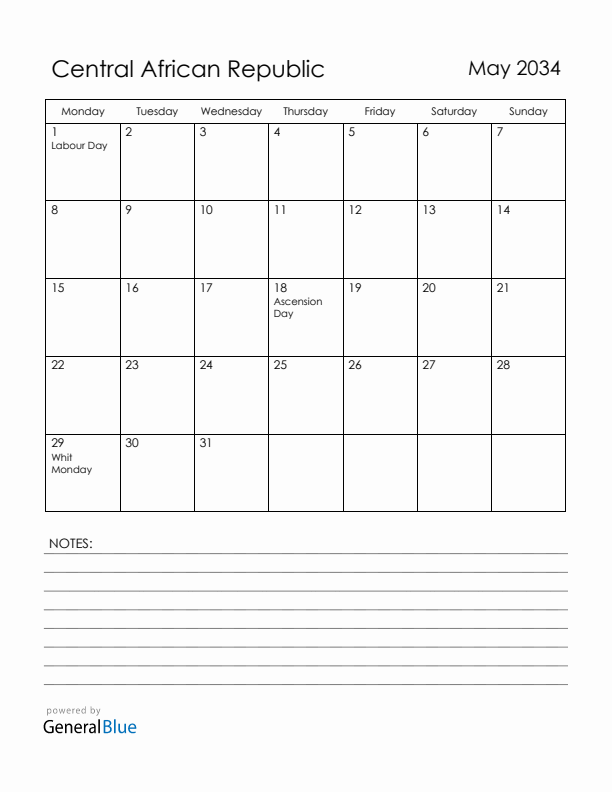 Central African Republic

May 2034

| Monday | Tuesday | Wednesday | Thursday | Friday | Saturday | Sunday |
|---|---|---|---|---|---|---|
| 1 Labour Day | 2 | 3 | 4 | 5 | 6 | 7 |
| 8 | 9 | 10 | 11 | 12 | 13 | 14 |
| 15 | 16 | 17 | 18 Ascension Day | 19 | 20 | 21 |
| 22 | 23 | 24 | 25 | 26 | 27 | 28 |
| 29 Whit Monday | 30 | 31 | | | | |

NOTES:

powered by
GeneralBlue